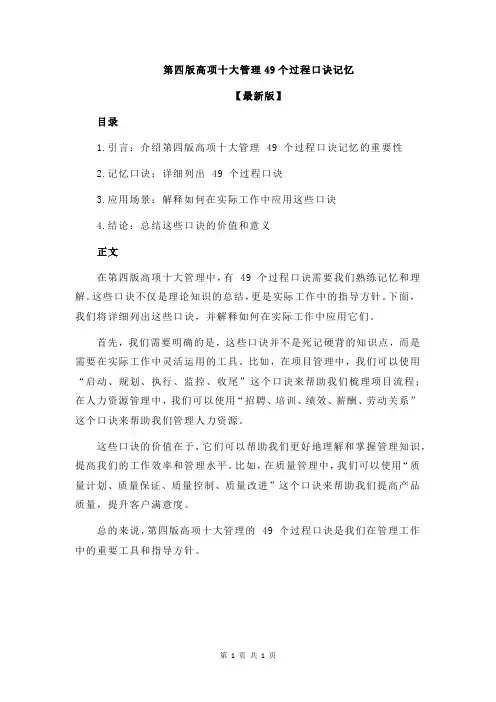 第四版高项十大管理 49 个过程口诀记忆

【最新版】

目录

1.引言：介绍第四版高项十大管理 49 个过程口诀记忆的重要性

2.记忆口诀：详细列出 49 个过程口诀

3.应用场景：解释如何在实际工作中应用这些口诀

4.结论：总结这些口诀的价值和意义

正文

在第四版高项十大管理中，有 49 个过程口诀需要我们熟练记忆和理解。这些口诀不仅是理论知识的总结，更是实际工作中的指导方针。下面，我们将详细列出这些口诀，并解释如何在实际工作中应用它们。

首先，我们需要明确的是，这些口诀并不是死记硬背的知识点，而是需要在实际工作中灵活运用的工具。比如，在项目管理中，我们可以使用“启动、规划、执行、监控、收尾”这个口诀来帮助我们梳理项目流程；在人力资源管理中，我们可以使用“招聘、培训、绩效、薪酬、劳动关系”这个口诀来帮助我们管理人力资源。

这些口诀的价值在于，它们可以帮助我们更好地理解和掌握管理知识，提高我们的工作效率和管理水平。比如，在质量管理中，我们可以使用“质量计划、质量保证、质量控制、质量改进”这个口诀来帮助我们提高产品质量，提升客户满意度。

总的来说，第四版高项十大管理的 49 个过程口诀是我们在管理工作中的重要工具和指导方针。

第 1 页 共 1 页